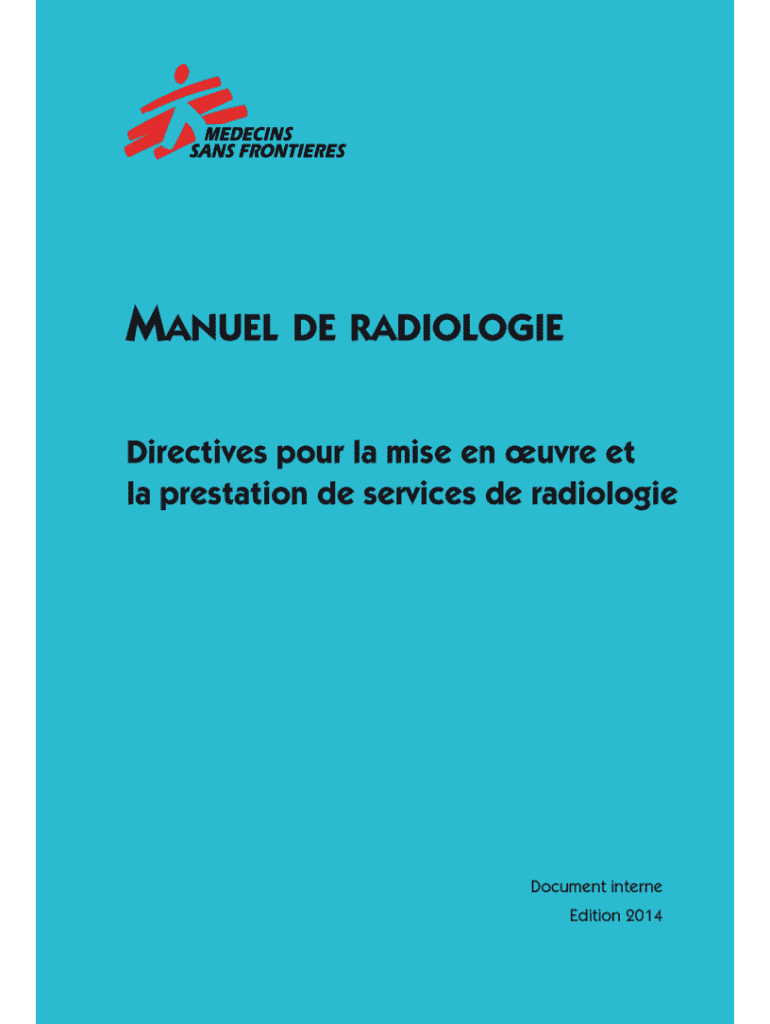 MEDECINS
SANS FRONTIERES

MANUEL DE RADIOLOGIE

Directives pour la mise en œuvre et la prestation de services de radiologie

Document interne
Edition 2014